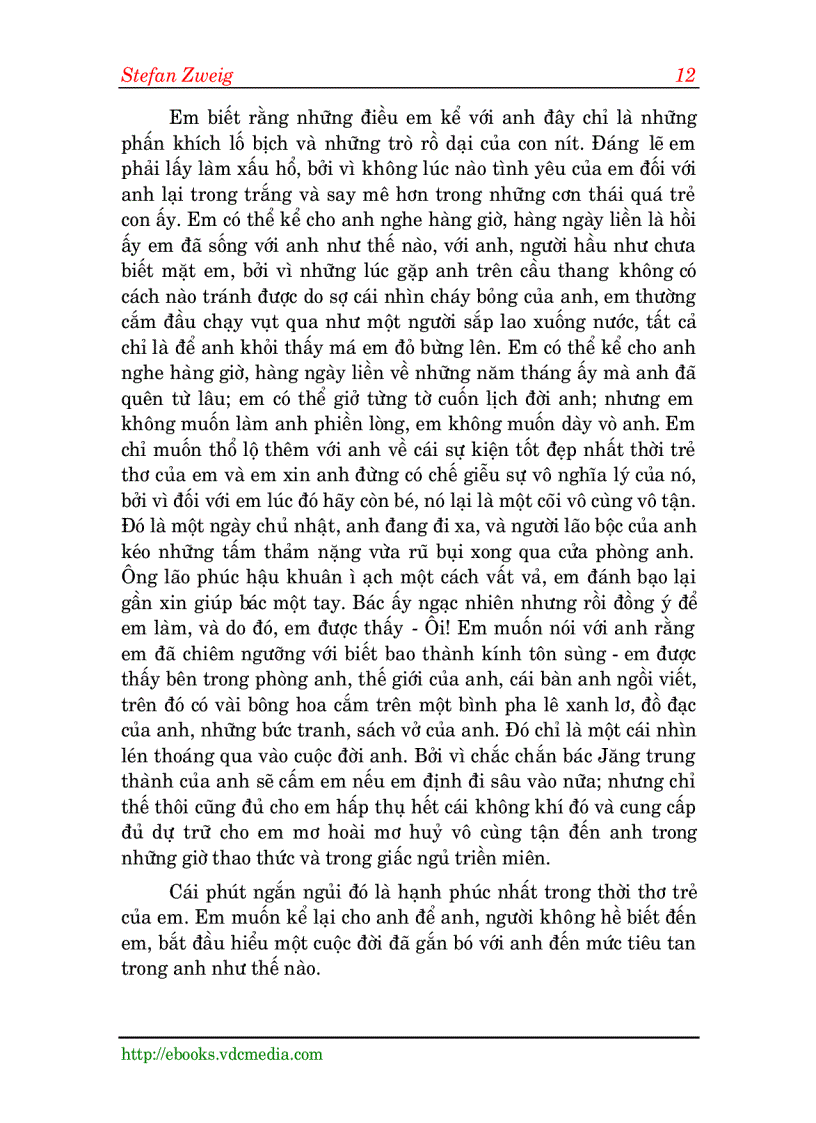 Stefan Zweig 12

Em biết rằng những điều em kể với anh đây chỉ là những phấn khích lố bịch và những trò rồ dại của con nít. Đáng lẽ em phải lấy làm xấu hổ, bởi vì không lúc nào tình yêu của em đối với anh lại trong trắng và say mê hơn trong những cơn thái quá trẻ con ấy. Em có thể kể cho anh nghe hàng giờ, hàng ngày liền là hồi ấy em đã sống với anh như thế nào, với anh, người hầu như chưa biết mặt em, bởi vì những lúc gặp anh trên cầu thang không có cách nào tránh được do sợ cái nhìn cháy bỏng của anh, em thường cắm đầu chạy vụt qua như một người sắp lao xuống nước, tất cả chỉ là để anh khỏi thấy má em đỏ bừng lên. Em có thể kể cho anh nghe hàng giờ, hàng ngày liền về những năm tháng ấy mà anh đã quên từ lâu; em có thể giở từng tờ cuốn lịch đời anh; nhưng em không muốn làm anh phiền lòng, em không muốn dày vò anh. Em chỉ muốn thổ lộ thêm với anh về cái sự kiện tốt đẹp nhất thời trẻ thơ của em và em xin anh đừng có chế giễu sự vô nghĩa lý của nó, bởi vì đối với em lúc đó hãy còn bé, nó lại là một cõi vô cùng vô tận. Đó là một ngày chủ nhật, anh đang đi xa, và người lão bộc của anh kéo những tấm thảm nặng vừa rũ bụi xong qua cửa phòng anh. Ông lão phúc hậu khuân ì ạch một cách vất vả, em đánh bạo lại gần xin giúp bác một tay. Bác ấy ngạc nhiên nhưng rồi đồng ý để em làm, và do đó, em được thấy - Ôi! Em muốn nói với anh rằng em đã chiêm ngưỡng với biết bao thành kính tôn sùng - em được thấy bên trong phòng anh, thế giới của anh, cái bàn anh ngồi viết, trên đó có vài bông hoa cắm trên một bình pha lê xanh lơ, đồ đạc của anh, những bức tranh, sách vở của anh. Đó chỉ là một cái nhìn lén thoáng qua vào cuộc đời anh. Bởi vì chắc chắn bác Jăng trung thành của anh sẽ cấm em nếu em định đi sâu vào nữa; nhưng chỉ thế thôi cũng đủ cho em hấp thụ hết cái không khí đó và cung cấp đủ dự trữ cho em mơ hoài mơ huỷ vô cùng tận đến anh trong những giờ thao thức và trong giấc ngủ triền miên.

Cái phút ngắn ngủi đó là hạnh phúc nhất trong thời thơ trẻ của em. Em muốn kể lại cho anh để anh, người không hề biết đến em, bắt đầu hiểu một cuộc đời đã gắn bó với anh đến mức tiêu tan trong anh như thế nào.

http://ebooks.vdcmedia.com